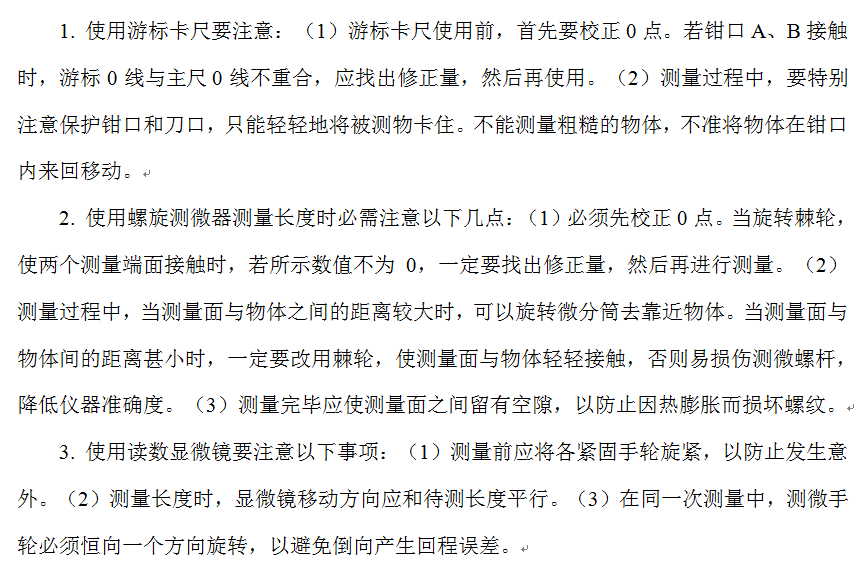 1. 使用游标卡尺要注意：（1）游标卡尺使用前，首先要校正 0 点。若钳口 A、B 接触时，游标 0 线与主尺 0 线不重合，应找出修正量，然后再使用。（2）测量过程中，要特别注意保护钳口和刀口，只能轻轻地将被测物卡住。不能测量粗糙的物体，不准将物体在钳口内来回移动。

2. 使用螺旋测微器测量长度时必需注意以下几点：（1）必须先校正 0 点。当旋转棘轮，使两个测量端面接触时，若所示数值不为 0，一定要找出修正量，然后再进行测量。（2）测量过程中，当测量面与物体之间的距离较大时，可以旋转微分筒去靠近物体。当测量面与物体间的距离甚小时，一定要改用棘轮，使测量面与物体轻轻接触，否则易损伤测微螺杆，降低仪器准确度。（3）测量完毕应使测量面之间留有空隙，以防止因热膨胀而损坏螺纹。

3. 使用读数显微镜要注意以下事项：（1）测量前应将各紧固手轮旋紧，以防止发生意外。（2）测量长度时，显微镜移动方向应和待测长度平行。（3）在同一次测量中，测微手轮必须恒向一个方向旋转，以避免倒向产生回程误差。